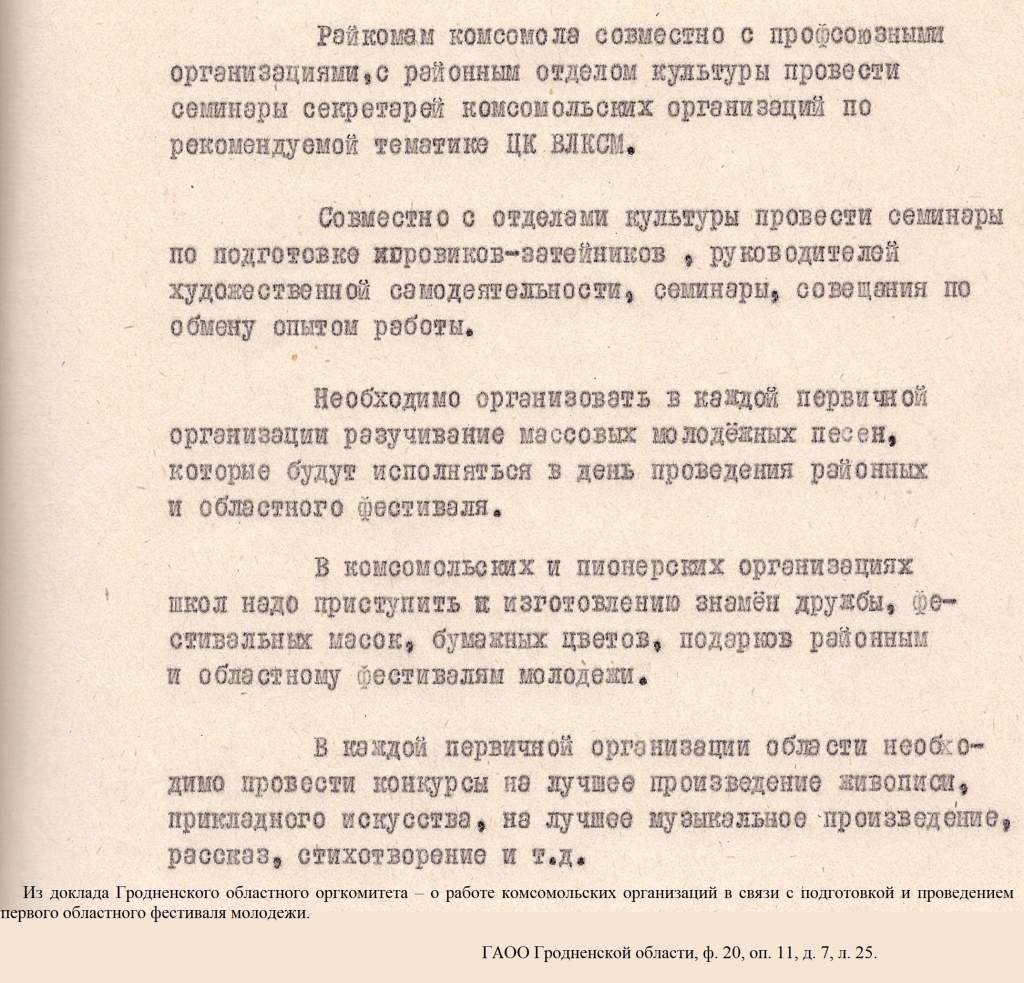 Райкомам комсомола совместно с профсоюзными организациями,с районным отделом культуры провести семинары секретарей комсомольских организаций по рекомендуемой тематике ЦК ВЛКСМ.

Совместно с отделами культуры провести семинары по подготовке игровиков-затейников , руководителей художественной самодеятельности, семинары, совещания по обмену опытом работы.

Необходимо организовать в каждой первичной организации разучивание массовых молодёжных песен, которые будут исполняться в день проведения районных и областного фестиваля.

В комсомольских и пионерских организациях школ надо приступить к изготовлению знамён дружбы, фестивальных масок, бумажных цветов, подарков районным и областному фестивалям молодежи.

В каждой первичной организации области необходимо провести конкурсы на лучшее произведение живописи, прикладного искусства, на лучшее музыкальное произведение, рассказ, стихотворение и т.д.

Из доклада Гродненского областного оргкомитета – о работе комсомольских организаций в связи с подготовкой и проведением первого областного фестиваля молодежи.

ГАОО Гродненской области, ф. 20, оп. 11, д. 7, л. 25.